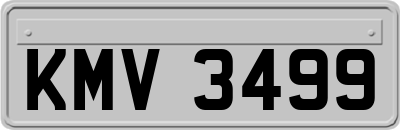 KMV 3499